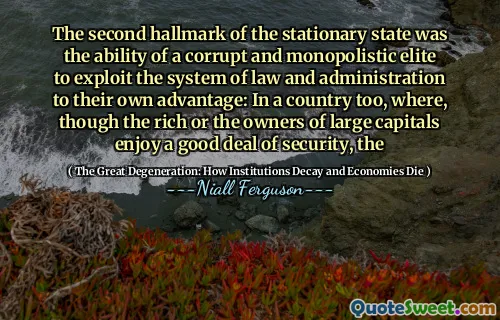 The second hallmark of the stationary state was the ability of a corrupt and monopolistic elite to exploit the system of law and administration to their own advantage: In a country too, where, though the rich or the owners of large capitals enjoy a good deal of security, the

( The Great Degeneration: How Institutions Decay and Economies Die )

---Niall Ferguson---

QuoteSweet.com